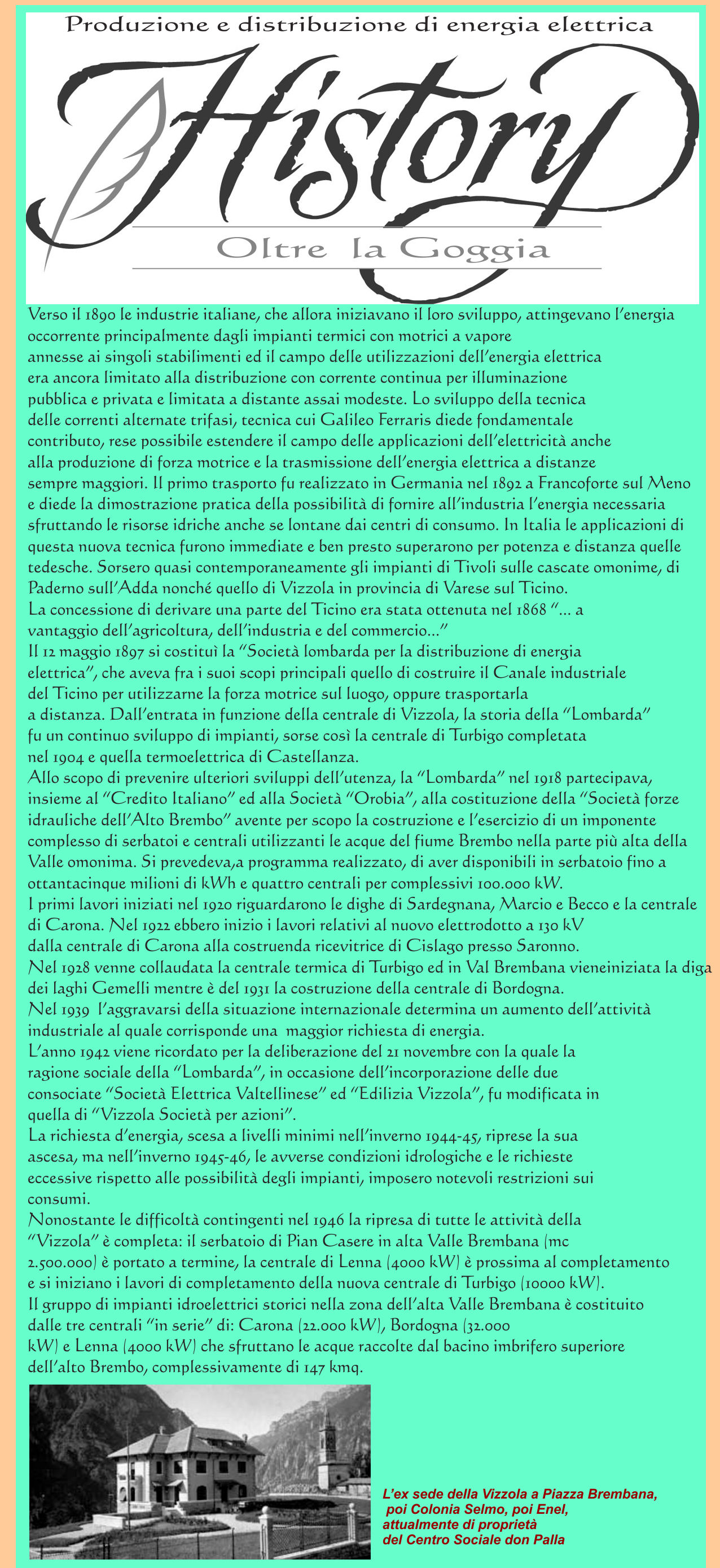 Produzione e distribuzione di energia elettrica

History

Oltre la Goggia

Verso il 1890 le industrie italiane, che allora iniziavano il loro sviluppo, attingevano l'energia occorrente principalmente dagli impianti termici con motrici a vapore annesse ai singoli stabilimenti ed il campo delle utilizzazioni dell'energia elettrica era ancora limitato alla distribuzione con corrente continua per illuminazione pubblica e privata e limitata a distante assai modeste. Lo sviluppo della tecnica delle correnti alternate trifasi, tecnica cui Galileo Ferraris diede fondamentale contributo, rese possibile estendere il campo delle applicazioni dell'elettricità anche alla produzione di forza motrice e la trasmissione dell'energia elettrica a distanze sempre maggiori. Il primo trasporto fu realizzato in Germania nel 1892 a Francoforte sul Meno e diede la dimostrazione pratica della possibilità di fornire all'industria l'energia necessaria sfruttando le risorse idriche anche se lontane dai centri di consumo. In Italia le applicazioni di questa nuova tecnica furono immediate e ben presto superarono per potenza e distanza quelle tedesche. Sorsero quasi contemporaneamente gli impianti di Tivoli sulle cascate omonime, di Paderno sull'Adda nonché quello di Vizzola in provincia di Varese sul Ticino.
La concessione di derivare una parte del Ticino era stata ottenuta nel 1868 "... a vantaggio dell'agricoltura, dell'industria e del commercio..."
Il 12 maggio 1897 si costituì la "Società lombarda per la distribuzione di energia elettrica", che aveva fra i suoi scopi principali quello di costruire il Canale industriale del Ticino per utilizzarne la forza motrice sul luogo, oppure trasportarla a distanza. Dall'entrata in funzione della centrale di Vizzola, la storia della "Lombarda" fu un continuo sviluppo di impianti, sorse così la centrale di Turbigo completata nel 1904 e quella termoelettrica di Castellanza.
Allo scopo di prevenire ulteriori sviluppi dell'utenza, la "Lombarda" nel 1918 partecipava, insieme al "Credito Italiano" ed alla Società "Orobia", alla costituzione della "Società forze idrauliche dell'Alto Brembo" avente per scopo la costruzione e l'esercizio di un imponente complesso di serbatoi e centrali utilizzanti le acque del fiume Brembo nella parte più alta della Valle omonima. Si prevedeva,a programma realizzato, di aver disponibili in serbatoio fino a ottantacinque milioni di kWh e quattro centrali per complessivi 100.000 kW.
I primi lavori iniziati nel 1920 riguardarono le dighe di Sardegnana, Marcio e Becco e la centrale di Carona. Nel 1922 ebbero inizio i lavori relativi al nuovo elettrodotto a 130 kV dalla centrale di Carona alla costruenda ricevitrice di Cislago presso Saronno.
Nel 1928 venne collaudata la centrale termica di Turbigo ed in Val Brembana vieneiniziata la diga dei laghi Gemelli mentre è del 1931 la costruzione della centrale di Bordogna.
Nel 1939 l'aggravarsi della situazione internazionale determina un aumento dell'attività industriale al quale corrisponde una maggior richiesta di energia.
L'anno 1942 viene ricordato per la deliberazione del 21 novembre con la quale la ragione sociale della "Lombarda", in occasione dell'incorporazione delle due consociate "Società Elettrica Valtellinese" ed "Edilizia Vizzola", fu modificata in quella di "Vizzola Società per azioni".
La richiesta d'energia, scesa a livelli minimi nell'inverno 1944-45, riprese la sua ascesa, ma nell'inverno 1945-46, le avverse condizioni idrologiche e le richieste eccessive rispetto alle possibilità degli impianti, imposero notevoli restrizioni sui consumi.
Nonostante le difficoltà contingenti nel 1946 la ripresa di tutte le attività della "Vizzola" è completa: il serbatoio di Pian Casere in alta Valle Brembana (mc 2.500.000) è portato a termine, la centrale di Lenna (4000 kW) è prossima al completamento e si iniziano i lavori di completamento della nuova centrale di Turbigo (10000 kW).
Il gruppo di impianti idroelettrici storici nella zona dell'alta Valle Brembana è costituito dalle tre centrali "in serie" di: Carona (22.000 kW), Bordogna (32.000 kW) e Lenna (4000 kW) che sfruttano le acque raccolte dal bacino imbrifero superiore dell'alto Brembo, complessivamente di 147 kmq.

L'ex sede della Vizzola a Piazza Brembana, poi Colonia Selmo, poi Enel, attualmente di proprietà del Centro Sociale don Palla